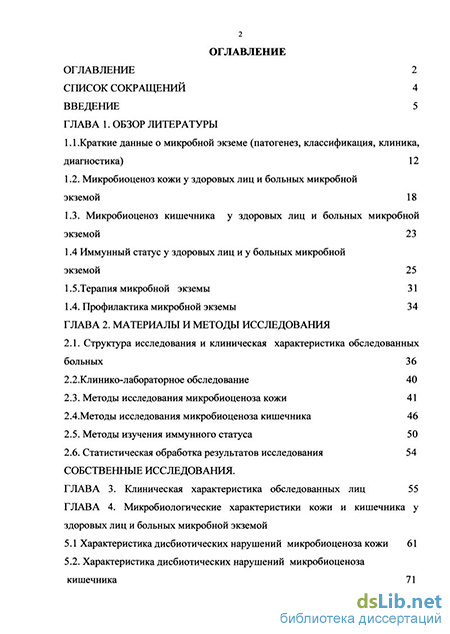 2

ОГЛАВЛЕНИЕ

ОГЛАВЛЕНИЕ 2

СПИСОК СОКРАЩЕНИЙ 4

ВВЕДЕНИЕ 5

ГЛАВА 1. ОБЗОР ЛИТЕРАТУРЫ

1.1.Краткие данные о микробной экземе (патогенез, классификация, клиника, диагностика) 12

1.2. Микробиоценоз кожи у здоровых лиц и больных микробной экземой 18

1.3. Микробиоценоз кишечника у здоровых лиц и больных микробной экземой 23

1.4 Иммунный статус у здоровых лиц и у больных микробной экземой 25

1.5.Терапия микробной экземы 31

1.4. Профилактика микробной экземы 34

ГЛАВА 2. МАТЕРИАЛЫ И МЕТОДЫ ИССЛЕДОВАНИЯ

2.1. Структура исследования и клиническая характеристика обследованных больных 36

2.2.Клинико-лабораторное обследование 40

2.3. Методы исследования микробиоценоза кожи 41

2.4.Методы исследования микробиоценоза кишечника 46

2.5. Методы изучения иммунного статуса 50

2.6. Статистическая обработка результатов исследования 54

СОБСТВЕННЫЕ ИССЛЕДОВАНИЯ.

ГЛАВА 3. Клиническая характеристика обследованных лиц 55

ГЛАВА 4. Микробиологические характеристики кожи и кишечника у здоровых лиц и больных микробной экземой

5.1 Характеристика дисбиотических нарушений микробиоценоза кожи 61

5.2. Характеристика дисбиотических нарушений микробиоценоза кишечника 71

dsLib.net
библиотека диссертаций